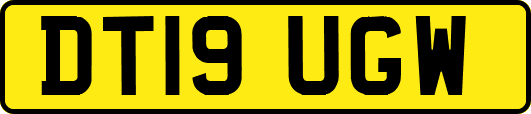 DT19 UGW